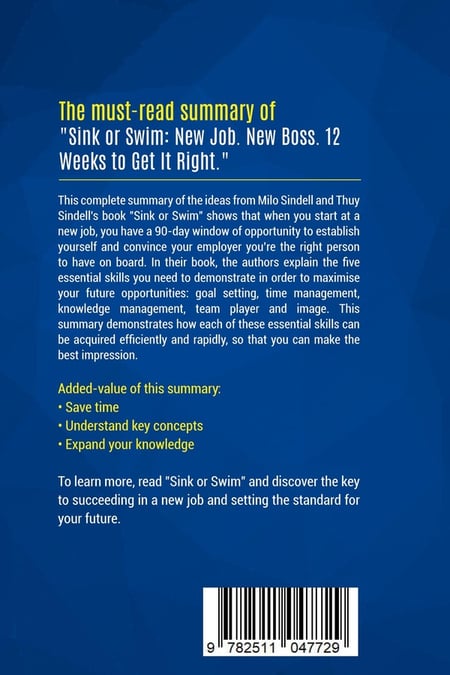 The must-read summary of
"Sink or Swim: New Job. New Boss. 12 Weeks to Get It Right."

This complete summary of the ideas from Milo Sindell and Thuy Sindell's book "Sink or Swim" shows that when you start at a new job, you have a 90-day window of opportunity to establish yourself and convince your employer you're the right person to have on board. In their book, the authors explain the five essential skills you need to demonstrate in order to maximise your future opportunities: goal setting, time management, knowledge management, team player and image. This summary demonstrates how each of these essential skills can be acquired efficiently and rapidly, so that you can make the best impression.

Added-value of this summary:
• Save time
• Understand key concepts
• Expand your knowledge

To learn more, read "Sink or Swim" and discover the key to succeeding in a new job and setting the standard for your future.

9 782511 047729